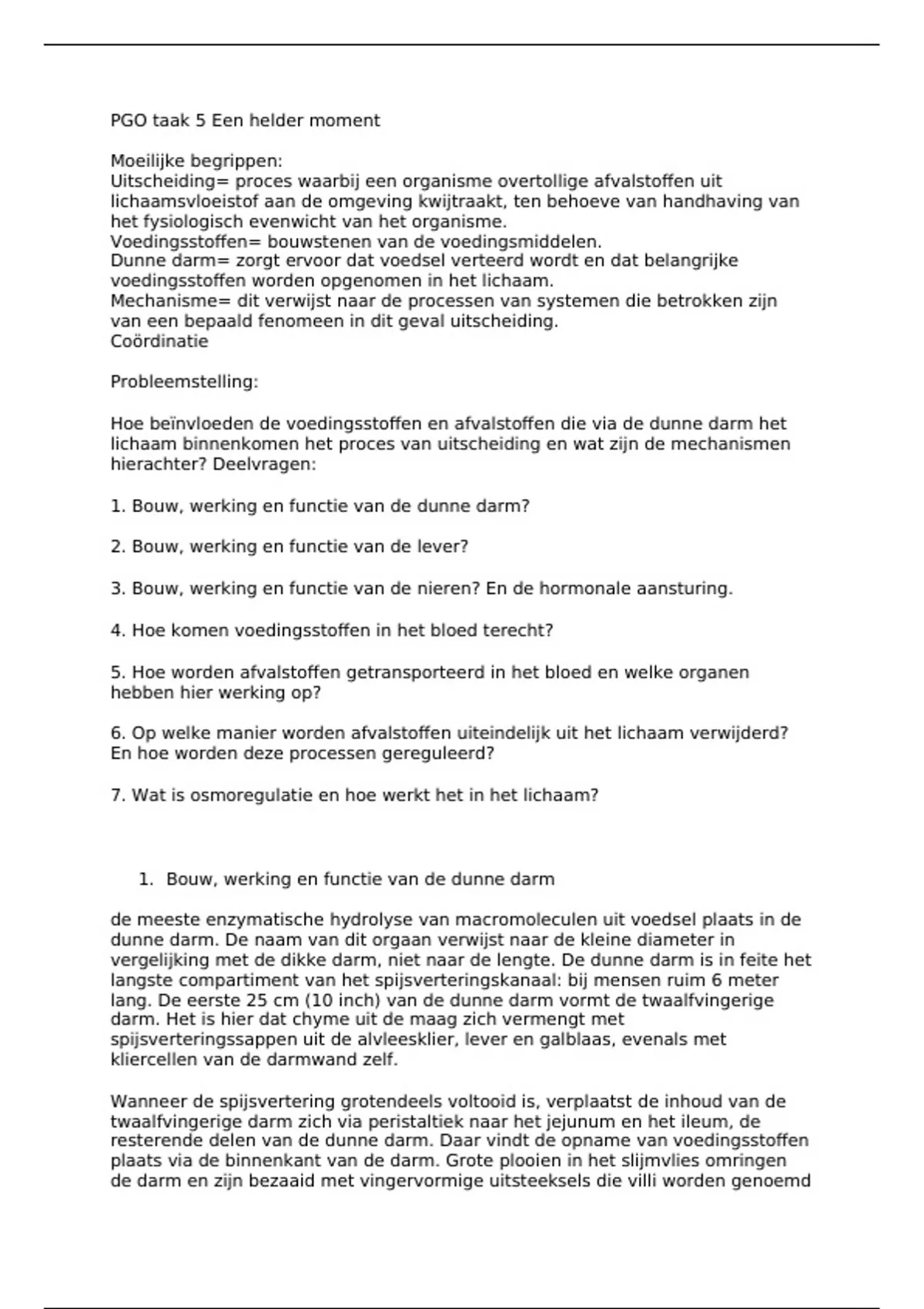 PGO taak 5 Een helder moment

Moeilijke begrippen:
Uitscheiding= proces waarbij een organisme overtollige afvalstoffen uit lichaamsvloeistof aan de omgeving kwijtraakt, ten behoeve van handhaving van het fysiologisch evenwicht van het organisme.
Voedingsstoffen= bouwstenen van de voedingsmiddelen.
Dunne darm= zorgt ervoor dat voedsel verteerd wordt en dat belangrijke voedingsstoffen worden opgenomen in het lichaam.
Mechanisme= dit verwijst naar de processen van systemen die betrokken zijn van een bepaald fenomeen in dit geval uitscheiding.
Coördinatie

Probleemstelling:

Hoe beïnvloeden de voedingsstoffen en afvalstoffen die via de dunne darm het lichaam binnenkomen het proces van uitscheiding en wat zijn de mechanismen hierachter? Deelvragen:

1. Bouw, werking en functie van de dunne darm?

2. Bouw, werking en functie van de lever?

3. Bouw, werking en functie van de nieren? En de hormonale aansturing.

4. Hoe komen voedingsstoffen in het bloed terecht?

5. Hoe worden afvalstoffen getransporteerd in het bloed en welke organen hebben hier werking op?

6. Op welke manier worden afvalstoffen uiteindelijk uit het lichaam verwijderd? En hoe worden deze processen gereguleerd?

7. Wat is osmoregulatie en hoe werkt het in het lichaam?

1. Bouw, werking en functie van de dunne darm

de meeste enzymatische hydrolyse van macromoleculen uit voedsel plaats in de dunne darm. De naam van dit orgaan verwijst naar de kleine diameter in vergelijking met de dikke darm, niet naar de lengte. De dunne darm is in feite het langste compartiment van het spijsverteringskanaal: bij mensen ruim 6 meter lang. De eerste 25 cm (10 inch) van de dunne darm vormt de twaalfvingerige darm. Het is hier dat chyme uit de maag zich vermengt met spijsverteringssappen uit de alvleesklier, lever en galblaas, evenals met kliercellen van de darmwand zelf.

Wanneer de spijsvertering grotendeels voltooid is, verplaatst de inhoud van de twaalfvingerige darm zich via peristaltiek naar het jejunum en het ileum, de resterende delen van de dunne darm. Daar vindt de opname van voedingsstoffen plaats via de binnenkant van de darm. Grote plooien in het slijmvlies omringen de darm en zijn bezaaid met vingervormige uitsteeksels die villi worden genoemd